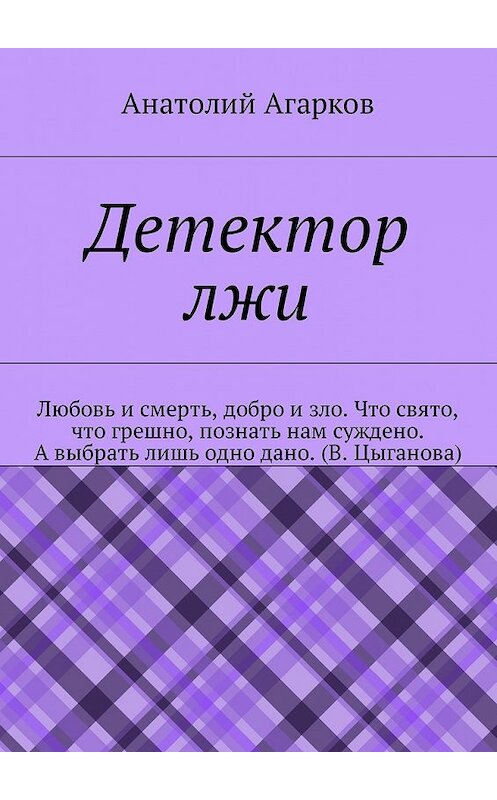 Анатолий Агарков

Детектор лжи

Любовь и смерть, добро и зло. Что свято, что грешно, познать нам суждено. А выбрать лишь одно дано. (В. Цыганова)